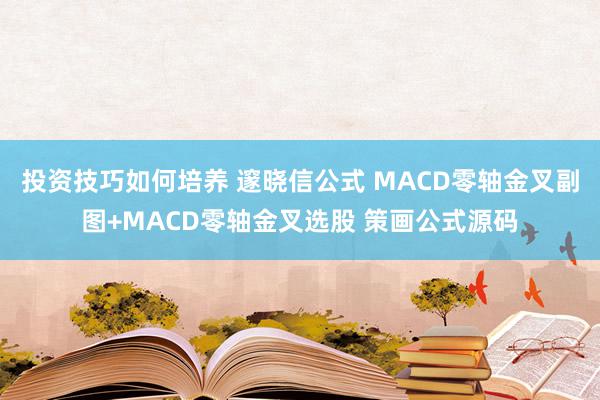 投资技巧如何培养 邃晓信公式 MACD零轴金叉副图+MACD零轴金叉选股 策画公式源码